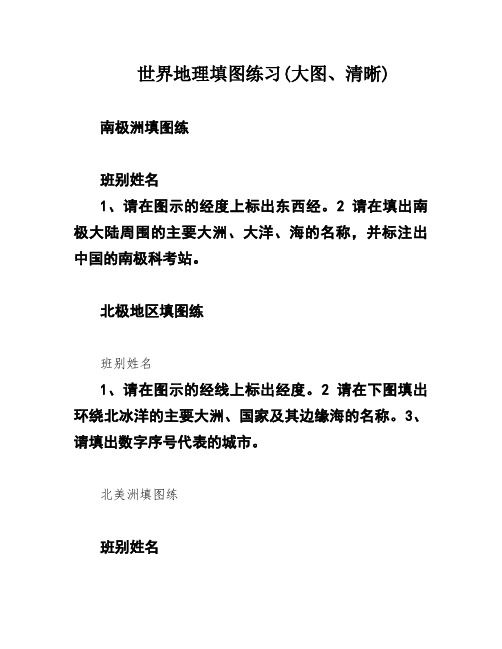 世界地理填图练习(大图、清晰)

南极洲填图练

班别姓名

1、请在图示的经度上标出东西经。2 请在填出南极大陆周围的主要大洲、大洋、海的名称，并标注出中国的南极科考站。

北极地区填图练

班别姓名

1、请在图示的经线上标出经度。2 请在下图填出环绕北冰洋的主要大洲、国家及其边缘海的名称。3、请填出数字序号代表的城市。

北美洲填图练

班别姓名